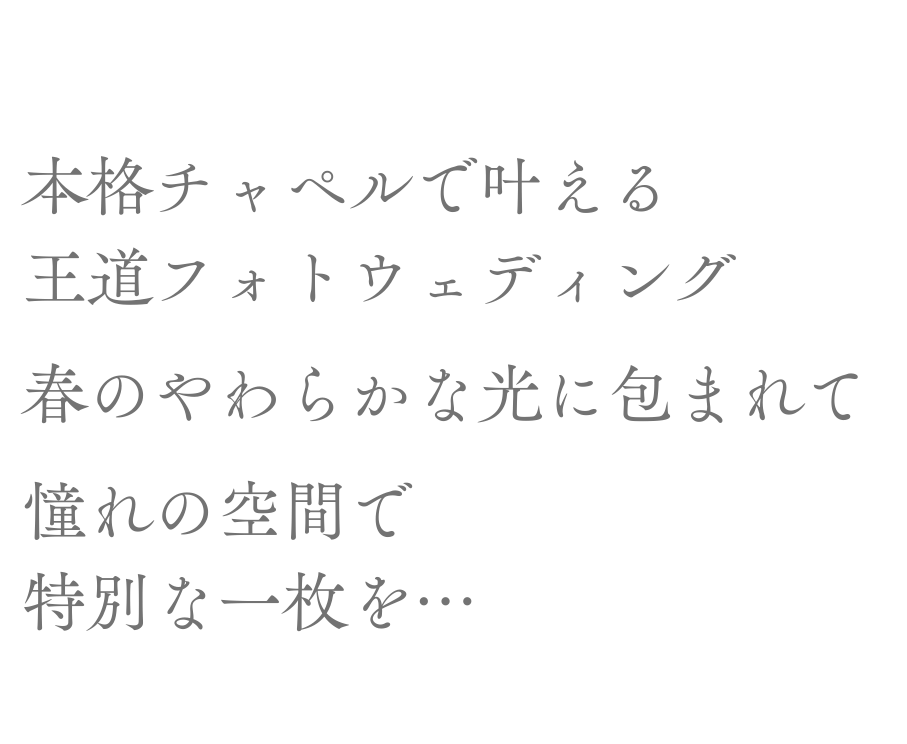 本格チャペルで叶える
王道フォトウェディング

春のやわらかな光に包まれて

憧れの空間で
特別な一枚を…